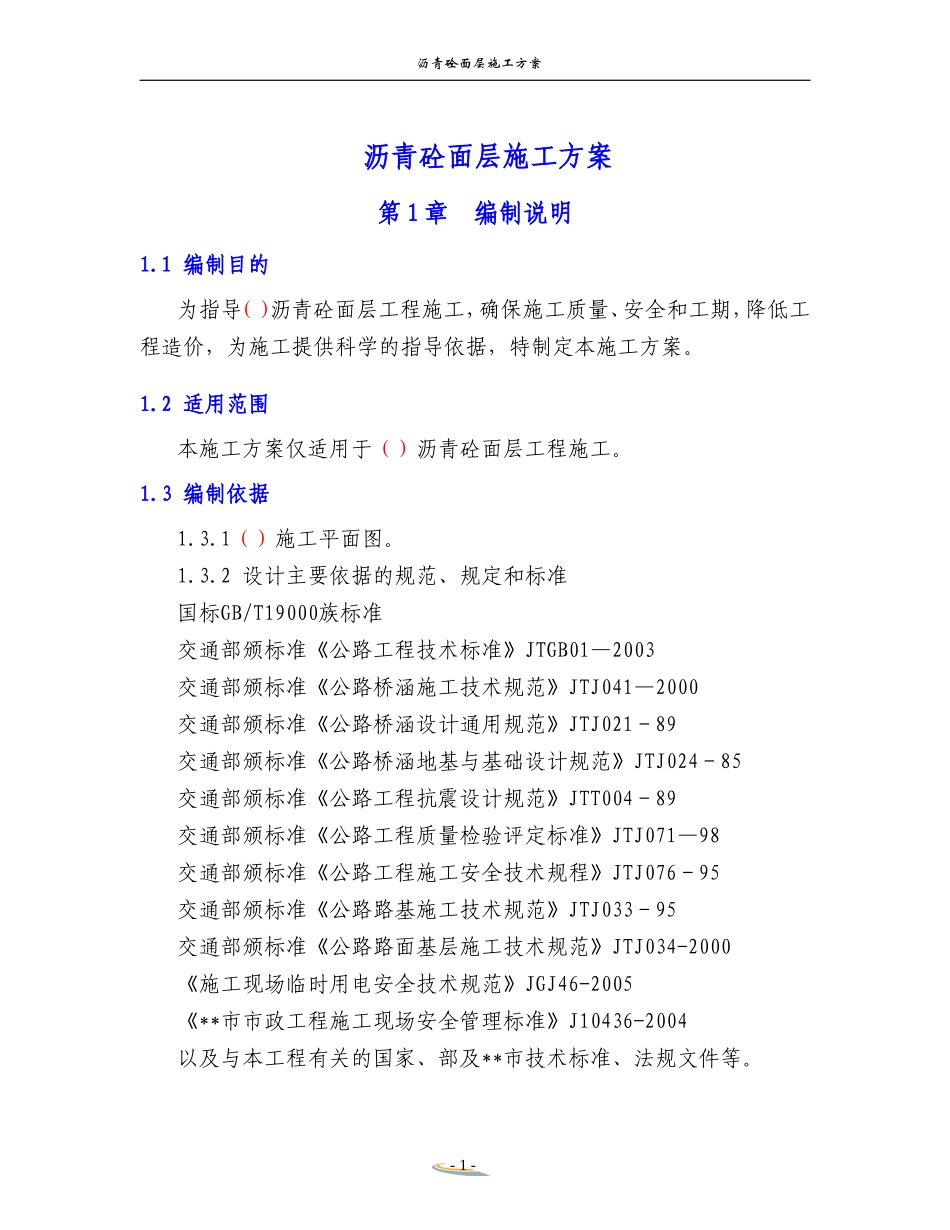 沥青砼面层施工方案

沥青砼面层施工方案

第1章 编制说明

1.1 编制目的

为指导( )沥青砼面层工程施工，确保施工质量、安全和工期，降低工程造价，为施工提供科学的指导依据，特制定本施工方案。

1.2 适用范围

本施工方案仅适用于（ ）沥青砼面层工程施工。

1.3 编制依据

1.3.1（ ）施工平面图。

1.3.2 设计主要依据的规范、规定和标准

国标GB/T19000族标准

交通部颁标准《公路工程技术标准》JTGB01—2003

交通部颁标准《公路桥涵施工技术规范》JTJ041—2000

交通部颁标准《公路桥涵设计通用规范》JTJ021－89

交通部颁标准《公路桥涵地基与基础设计规范》JTJ024－85

交通部颁标准《公路工程抗震设计规范》JTT004－89

交通部颁标准《公路工程质量检验评定标准》JTJ071—98

交通部颁标准《公路工程施工安全技术规程》JTJ076－95

交通部颁标准《公路路基施工技术规范》JTJ033－95

交通部颁标准《公路路面基层施工技术规范》JTJ034-2000

《施工现场临时用电安全技术规范》JGJ46-2005

《**市市政工程施工现场安全管理标准》J10436-2004

以及与本工程有关的国家、部及**市技术标准、法规文件等。

- 1 -